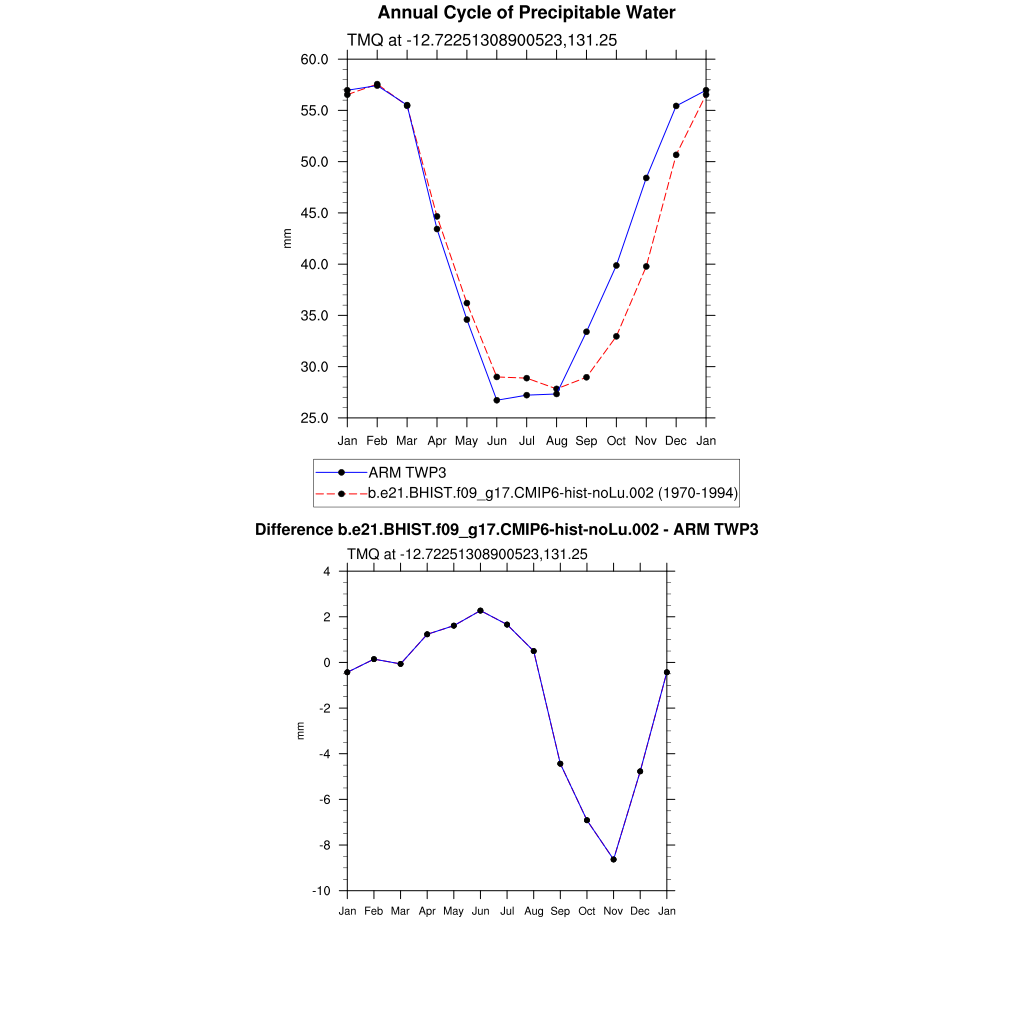 Annual Cycle of Precipitable Water

TMQ at -12.72251308900523,131.25

60.0
55.0
50.0
45.0
40.0
35.0
30.0
25.0

mm

Jan Feb Mar Apr May Jun Jul Aug Sep Oct Nov Dec Jan

ARM TWP3
b.e21.BHIST.f09_g17.CMIP6-hist-noLu.002 (1970-1994)

Difference b.e21.BHIST.f09_g17.CMIP6-hist-noLu.002 - ARM TWP3

TMQ at -12.72251308900523,131.25

4
2
0
-2
-4
-6
-8
-10

mm

Jan Feb Mar Apr May Jun Jul Aug Sep Oct Nov Dec Jan